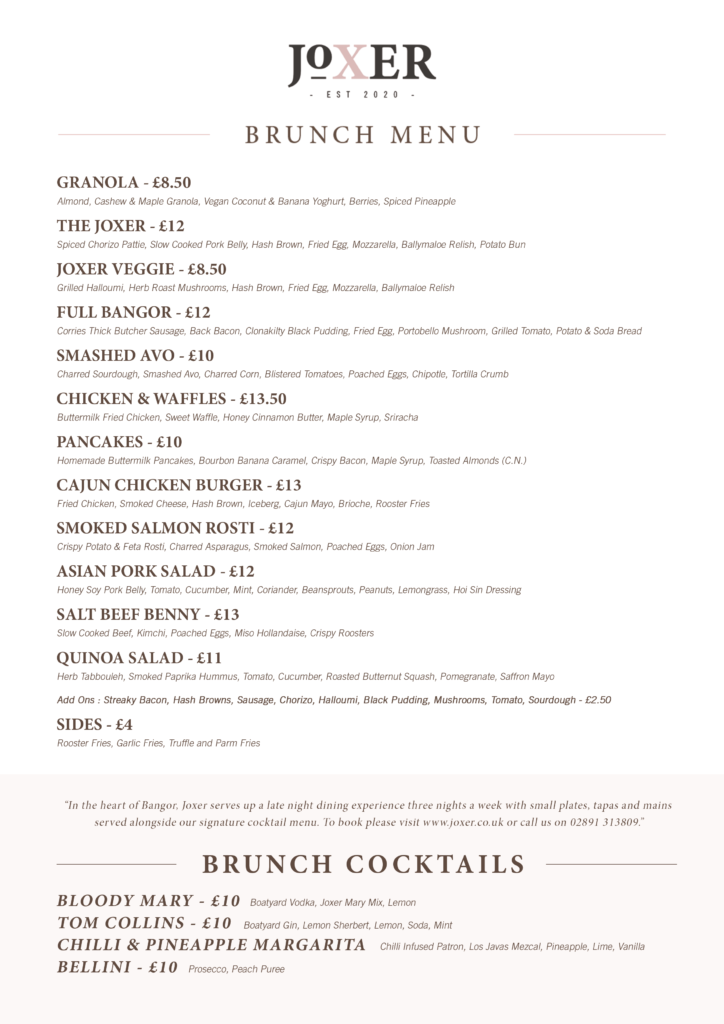 JOXER
- EST 2020 -

BRUNCH MENU

GRANOLA - £8.50
Almond, Cashew & Maple Granola, Vegan Coconut & Banana Yoghurt, Berries, Spiced Pineapple

THE JOXER - £12
Spiced Chorizo Pattie, Slow Cooked Pork Belly, Hash Brown, Fried Egg, Mozzarella, Ballymaloe Relish, Potato Bun

JOXER VEGGIE - £8.50
Grilled Halloumi, Herb Roast Mushrooms, Hash Brown, Fried Egg, Mozzarella, Ballymaloe Relish

FULL BANGOR - £12
Corries Thick Butcher Sausage, Back Bacon, Clonakilty Black Pudding, Fried Egg, Portobello Mushroom, Grilled Tomato, Potato & Soda Bread

SMASHED AVO - £10
Charred Sourdough, Smashed Avo, Charred Corn, Blistered Tomatoes, Poached Eggs, Chipotle, Tortilla Crumb

CHICKEN & WAFFLES - £13.50
Buttermilk Fried Chicken, Sweet Waffle, Honey Cinnamon Butter, Maple Syrup, Sriracha

PANCAKES - £10
Homemade Buttermilk Pancakes, Bourbon Banana Caramel, Crispy Bacon, Maple Syrup, Toasted Almonds (C.N.)

CAJUN CHICKEN BURGER - £13
Fried Chicken, Smoked Cheese, Hash Brown, Iceberg, Cajun Mayo, Brioche, Rooster Fries

SMOKED SALMON ROSTI - £12
Crispy Potato & Feta Rosti, Charred Asparagus, Smoked Salmon, Poached Eggs, Onion Jam

ASIAN PORK SALAD - £12
Honey Soy Pork Belly, Tomato, Cucumber, Mint, Coriander, Beansprouts, Peanuts, Lemongrass, Hoi Sin Dressing

SALT BEEF BENNY - £13
Slow Cooked Beef, Kimchi, Poached Eggs, Miso Hollandaise, Crispy Roosters

QUINOA SALAD - £11
Herb Tabbouleh, Smoked Paprika Hummus, Tomato, Cucumber, Roasted Butternut Squash, Pomegranate, Saffron Mayo

Add Ons : Streaky Bacon, Hash Browns, Sausage, Chorizo, Halloumi, Black Pudding, Mushrooms, Tomato, Sourdough - £2.50

SIDES - £4
Rooster Fries, Garlic Fries, Truffle and Parm Fries

"In the heart of Bangor, Joxer serves up a late night dining experience three nights a week with small plates, tapas and mains served alongside our signature cocktail menu. To book please visit www.joxer.co.uk or call us on 02891 313809."

BRUNCH COCKTAILS

BLOODY MARY - £10 Boatyard Vodka, Joxer Mary Mix, Lemon
TOM COLLINS - £10 Boatyard Gin, Lemon Sherbert, Lemon, Soda, Mint
CHILLI & PINEAPPLE MARGARITA Chilli Infused Patron, Los Javas Mezcal, Pineapple, Lime, Vanilla
BELLINI - £10 Prosecco, Peach Puree